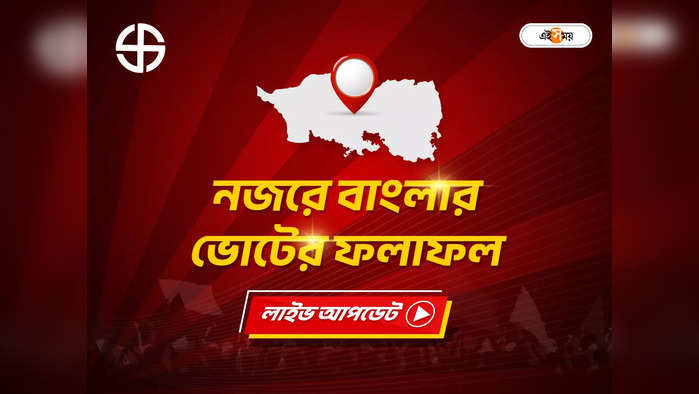 এই সময়

নজরে বাংলার ভোটের ফলাফল

লাইভ আপডেট